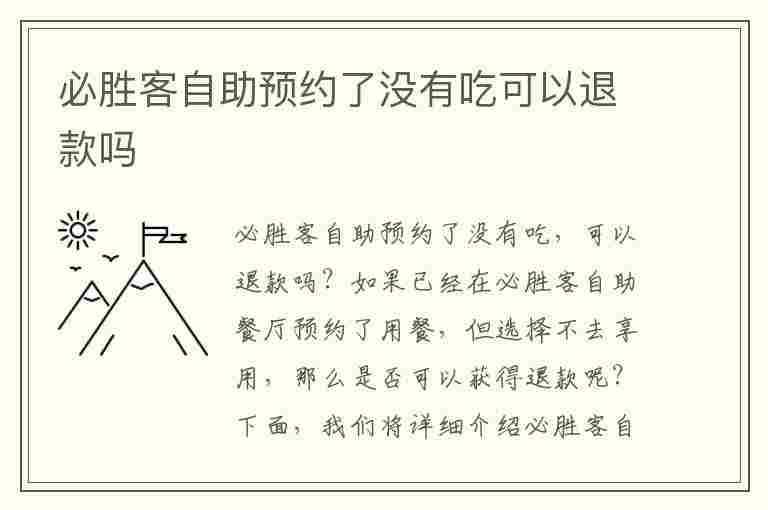 必胜客自助预约了没有吃可以退款吗

必胜客自助预约了没有吃，可以退款吗？如果已经在必胜客自助餐厅预约了用餐，但选择不去享用，那么是否可以获得退款呢？下面，我们将详细介绍必胜客自